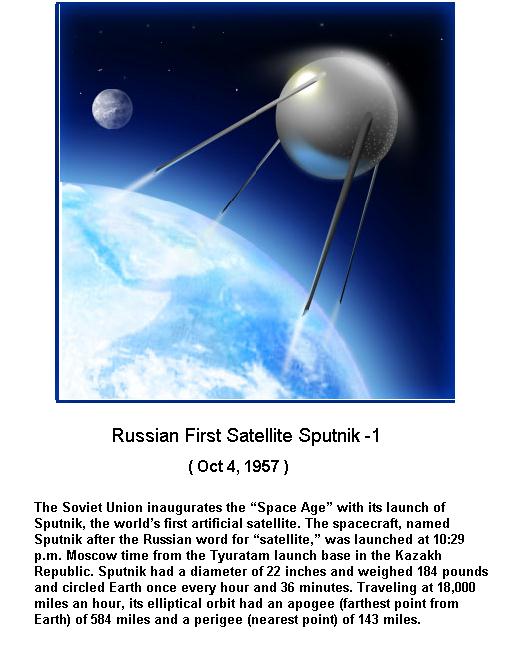 Russian First Satellite Sputnik -1

( Oct 4, 1957 )

The Soviet Union inaugurates the “Space Age” with its launch of Sputnik, the world’s first artificial satellite. The spacecraft, named Sputnik after the Russian word for “satellite,” was launched at 10:29 p.m. Moscow time from the Tyuratam launch base in the Kazakh Republic. Sputnik had a diameter of 22 inches and weighed 184 pounds and circled Earth once every hour and 36 minutes. Traveling at 18,000 miles an hour, its elliptical orbit had an apogee (farthest point from Earth) of 584 miles and a perigee (nearest point) of 143 miles.